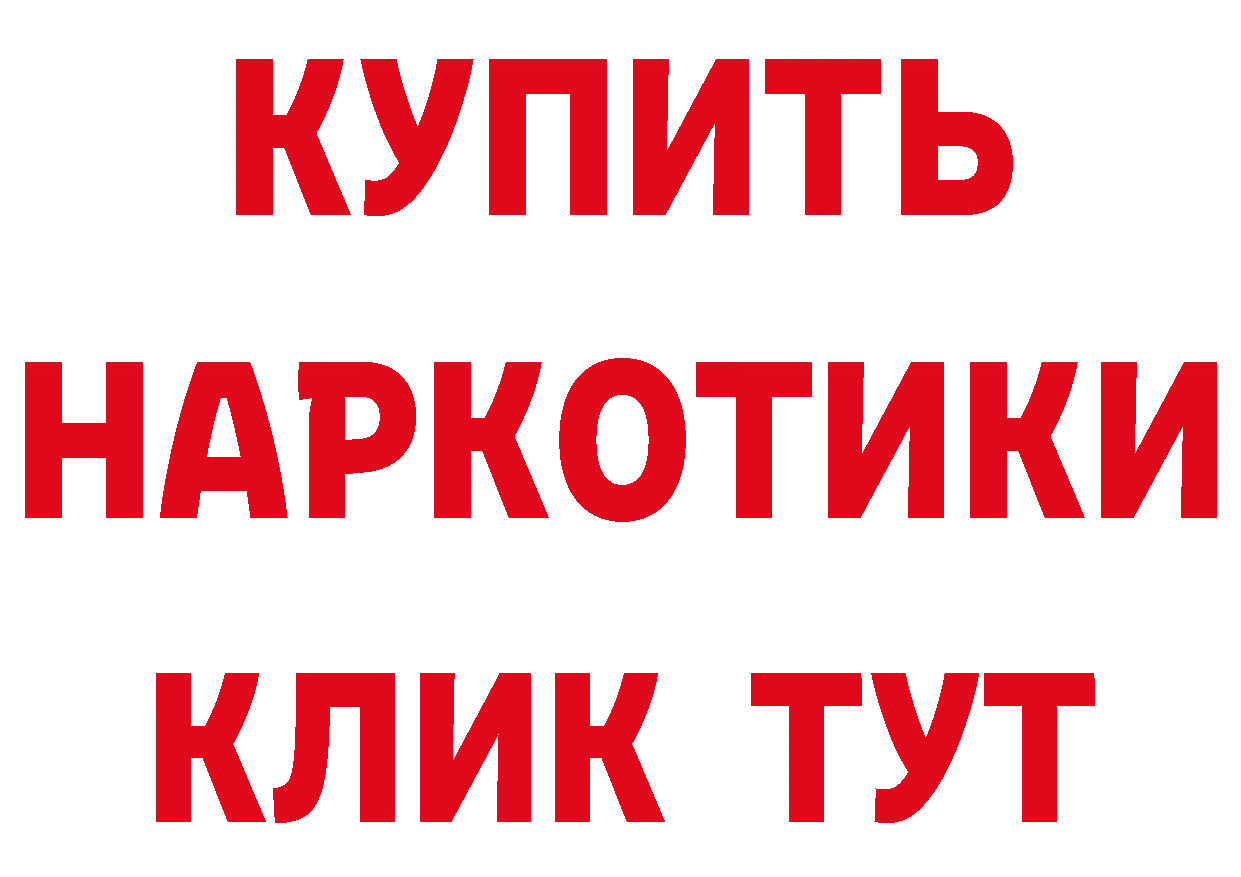 КУПИТЬ
НАРКОТИКИ
КЛИК ТУТ